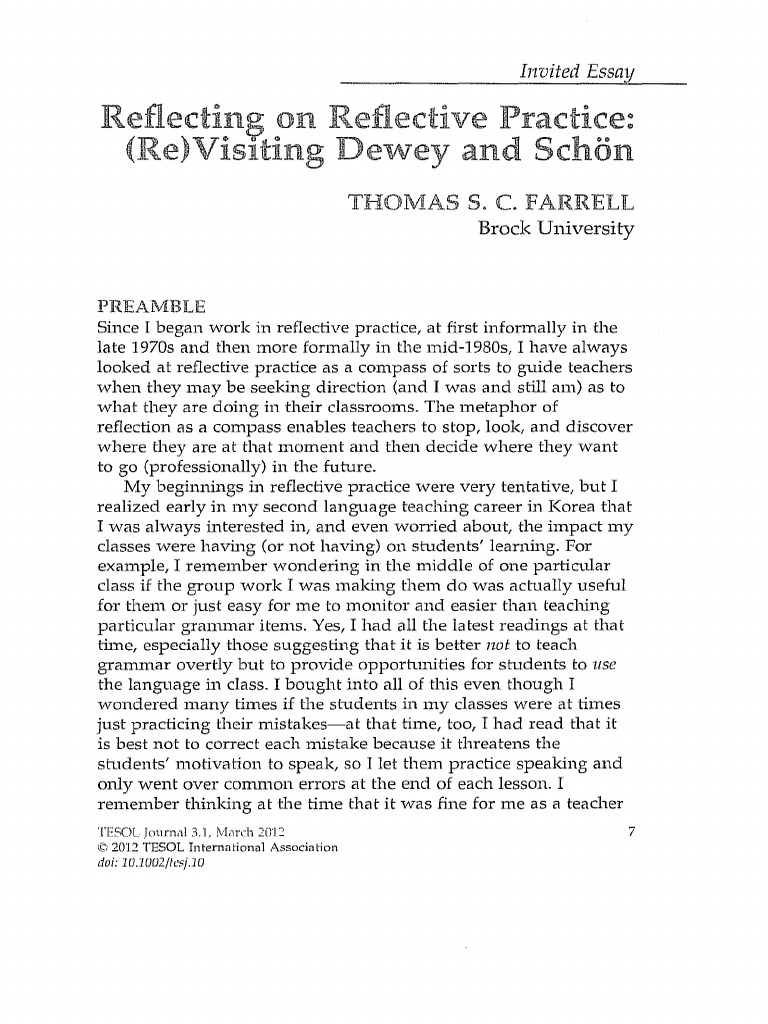 Invited Essay

Reflecting on Reflective Practice: (Re)Visiting Dewey and Schön

THOMAS S. C. FARRELL
Brock University

PREAMBLE
Since I began work in reflective practice, at first informally in the late 1970s and then more formally in the mid-1980s, I have always looked at reflective practice as a compass of sorts to guide teachers when they may be seeking direction (and I was and still am) as to what they are doing in their classrooms. The metaphor of reflection as a compass enables teachers to stop, look, and discover where they are at that moment and then decide where they want to go (professionally) in the future.

My beginnings in reflective practice were very tentative, but I realized early in my second language teaching career in Korea that I was always interested in, and even worried about, the impact my classes were having (or not having) on students' learning. For example, I remember wondering in the middle of one particular class if the group work I was making them do was actually useful for them or just easy for me to monitor and easier than teaching particular grammar items. Yes, I had all the latest readings at that time, especially those suggesting that it is better not to teach grammar overtly but to provide opportunities for students to use the language in class. I bought into all of this even though I wondered many times if the students in my classes were at times just practicing their mistakes—at that time, too, I had read that it is best not to correct each mistake because it threatens the students' motivation to speak, so I let them practice speaking and only went over common errors at the end of each lesson. I remember thinking at the time that it was fine for me as a teacher

TESOL Journal 3.1, March 2012
© 2012 TESOL International Association
doi: 10.1002/tesj.10

7